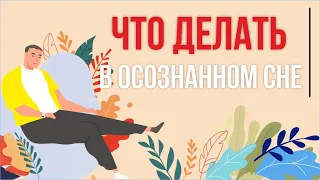 ЧТО ДЕЛАТЬ

В ОСОЗНАННОМ СНЕ